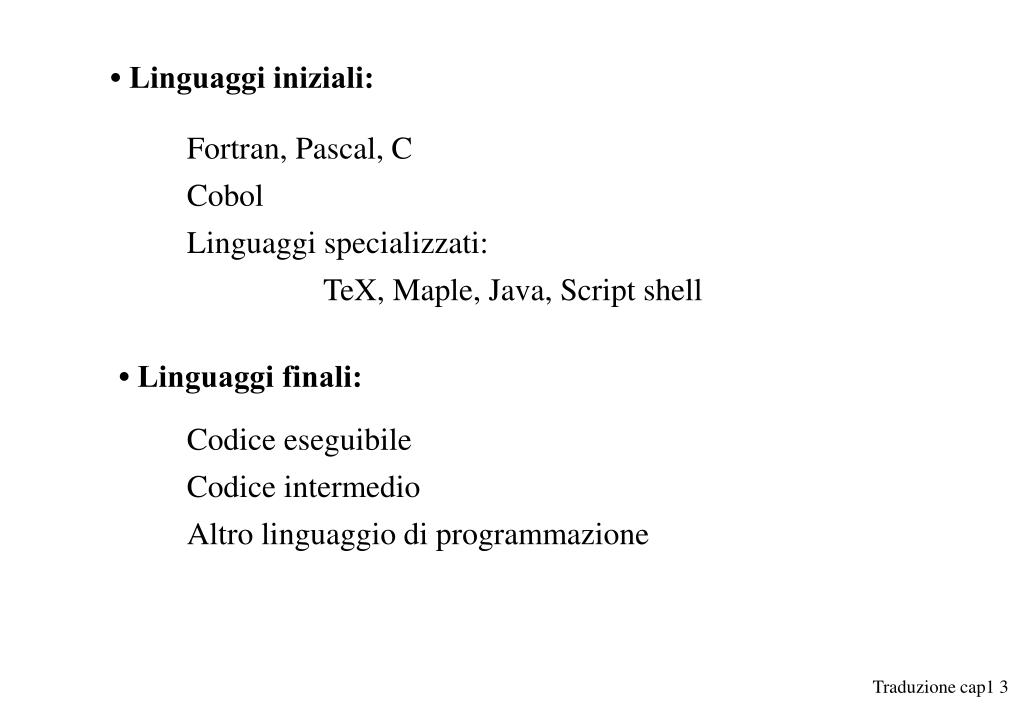 • Linguaggi iniziali:

Fortran, Pascal, C
Cobol
Linguaggi specializzati:
TeX, Maple, Java, Script shell

• Linguaggi finali:

Codice eseguibile
Codice intermedio
Altro linguaggio di programmazione

Traduzione cap1 3